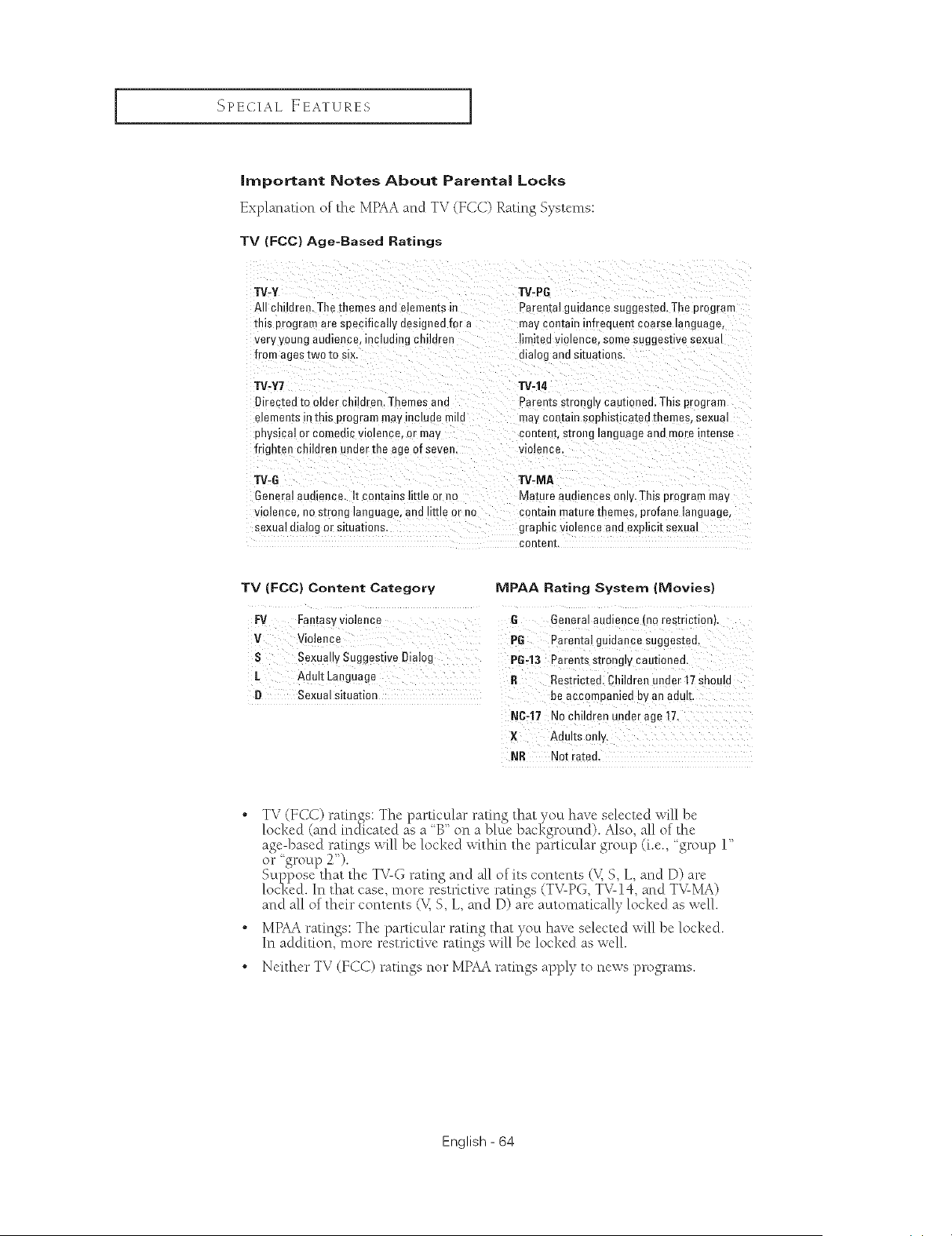 SPECIAL FEATURES

Important Notes About Parental Locks

Explanation of the MPAA and TV (FCC) Rating Systems:

TV (FCC) Age-Based Ratings

TV-Y
All children. The themes and elements in this program are specifically designed for a very young audience, including children from ages two to six.

TV-Y7
Directed to older children. Themes and elements in this program may include mild physical or comedic violence, or may frighten children under the age of seven.

TV-G
General audience. It contains little or no violence, no strong language, and little or no sexual dialog or situations.

TV-PG
Parental guidance suggested. The program may contain infrequent coarse language, limited violence, some suggestive sexual dialog and situations.

TV-14
Parents strongly cautioned. This program may contain sophisticated themes, sexual content, strong language and more intense violence.

TV-MA
Mature audiences only. This program may contain mature themes, profane language, graphic violence and explicit sexual content.

TV (FCC) Content Category

FV Fantasy violence
V Violence
S Sexually Suggestive Dialog
L Adult Language
D Sexual situation

MPAA Rating System (Movies)

G General audience (no restriction).
PG Parental guidance suggested.
PG-13 Parents strongly cautioned.
R Restricted. Children under 17 should be accompanied by an adult.
NC-17 No children under age 17.
X Adults only.
NR Not rated.

• TV (FCC) ratings: The particular rating that you have selected will be locked (and indicated as a "B" on a blue background). Also, all of the age-based ratings will be locked within the particular group (i.e., "group 1" or "group 2").
Suppose that the TV-G rating and all of its contents (V, S, L, and D) are locked. In that case, more restrictive ratings (TV-PG, TV-14, and TV-MA) and all of their contents (V, S, L, and D) are automatically locked as well.

• MPAA ratings: The particular rating that you have selected will be locked. In addition, more restrictive ratings will be locked as well.

• Neither TV (FCC) ratings nor MPAA ratings apply to news programs.

English - 64